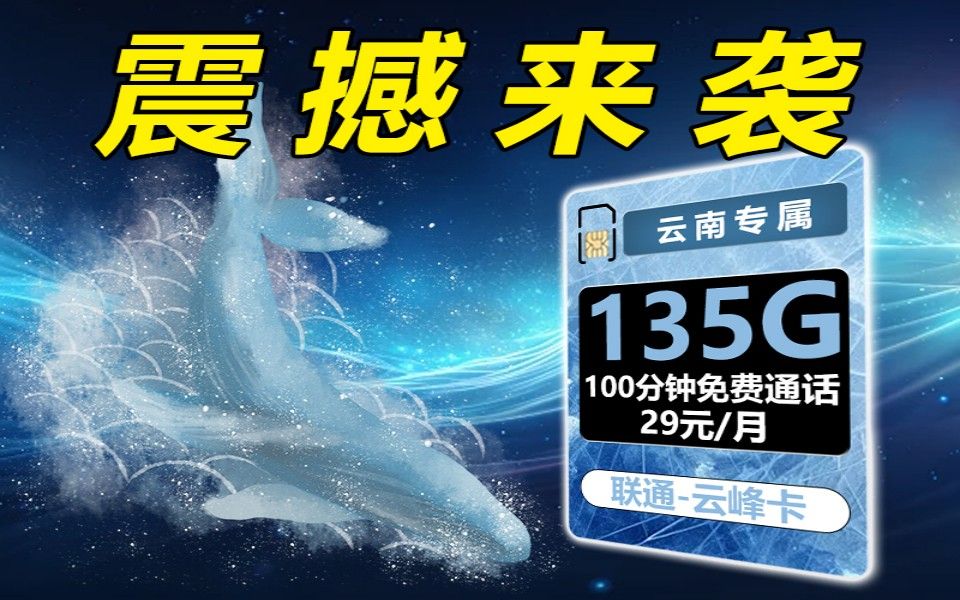 震撼来袭

云南专属

135G

100分钟免费通话
29元/月

联通-云峰卡